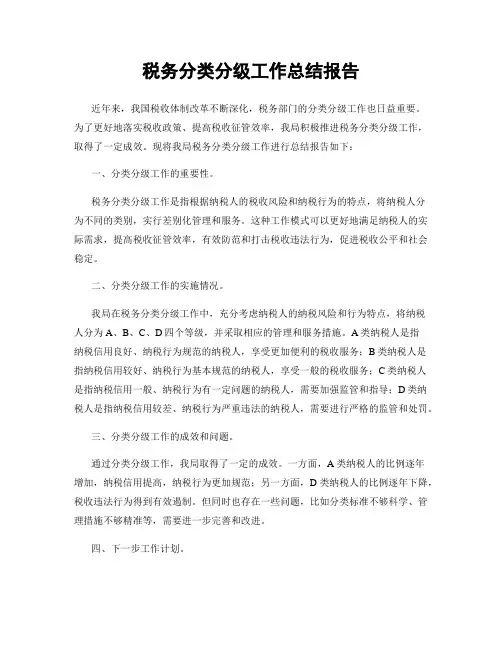 税务分类分级工作总结报告

近年来，我国税收体制改革不断深化，税务部门的分类分级工作也日益重要。为了更好地落实税收政策、提高税收征管效率，我局积极推进税务分类分级工作，取得了一定成效。现将我局税务分类分级工作进行总结报告如下：

一、分类分级工作的重要性。

税务分类分级工作是指根据纳税人的税收风险和纳税行为的特点，将纳税人分为不同的类别，实行差别化管理和服务。这种工作模式可以更好地满足纳税人的实际需求，提高税收征管效率，有效防范和打击税收违法行为，促进税收公平和社会稳定。

二、分类分级工作的实施情况。

我局在税务分类分级工作中，充分考虑纳税人的纳税风险和行为特点，将纳税人分为A、B、C、D四个等级，并采取相应的管理和服务措施。A类纳税人是指纳税信用良好、纳税行为规范的纳税人，享受更加便利的税收服务；B类纳税人是指纳税信用较好、纳税行为基本规范的纳税人，享受一般的税收服务；C类纳税人是指纳税信用一般、纳税行为有一定问题的纳税人，需要加强监管和指导；D类纳税人是指纳税信用较差、纳税行为严重违法的纳税人，需要进行严格的监管和处罚。

三、分类分级工作的成效和问题。

通过分类分级工作，我局取得了一定的成效。一方面，A类纳税人的比例逐年增加，纳税信用提高，纳税行为更加规范；另一方面，D类纳税人的比例逐年下降，税收违法行为得到有效遏制。但同时也存在一些问题，比如分类标准不够科学、管理措施不够精准等，需要进一步完善和改进。

四、下一步工作计划。